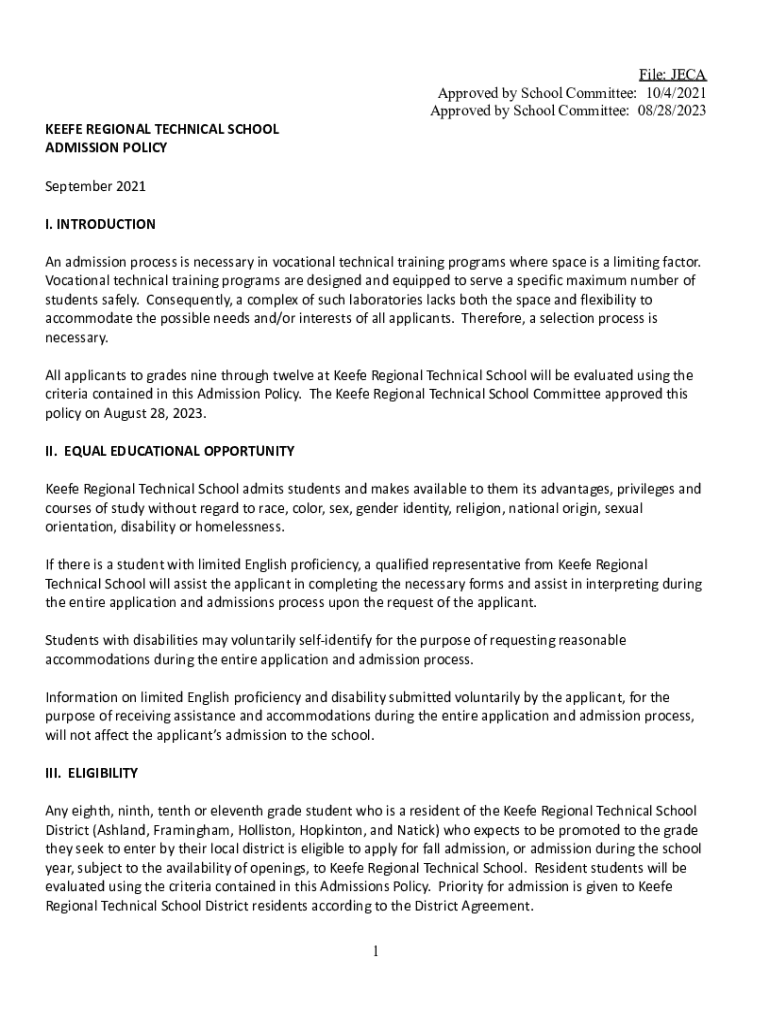 File: JECA
Approved by School Committee: 10/4/2021
Approved by School Committee: 08/28/2023

KEEFE REGIONAL TECHNICAL SCHOOL
ADMISSION POLICY

September 2021

I. INTRODUCTION

An admission process is necessary in vocational technical training programs where space is a limiting factor. Vocational technical training programs are designed and equipped to serve a specific maximum number of students safely. Consequently, a complex of such laboratories lacks both the space and flexibility to accommodate the possible needs and/or interests of all applicants. Therefore, a selection process is necessary.

All applicants to grades nine through twelve at Keefe Regional Technical School will be evaluated using the criteria contained in this Admission Policy. The Keefe Regional Technical School Committee approved this policy on August 28, 2023.

II. EQUAL EDUCATIONAL OPPORTUNITY

Keefe Regional Technical School admits students and makes available to them its advantages, privileges and courses of study without regard to race, color, sex, gender identity, religion, national origin, sexual orientation, disability or homelessness.

If there is a student with limited English proficiency, a qualified representative from Keefe Regional Technical School will assist the applicant in completing the necessary forms and assist in interpreting during the entire application and admissions process upon the request of the applicant.

Students with disabilities may voluntarily self-identify for the purpose of requesting reasonable accommodations during the entire application and admission process.

Information on limited English proficiency and disability submitted voluntarily by the applicant, for the purpose of receiving assistance and accommodations during the entire application and admission process, will not affect the applicant's admission to the school.

III. ELIGIBILITY

Any eighth, ninth, tenth or eleventh grade student who is a resident of the Keefe Regional Technical School District (Ashland, Framingham, Holliston, Hopkinton, and Natick) who expects to be promoted to the grade they seek to enter by their local district is eligible to apply for fall admission, or admission during the school year, subject to the availability of openings, to Keefe Regional Technical School. Resident students will be evaluated using the criteria contained in this Admissions Policy. Priority for admission is given to Keefe Regional Technical School District residents according to the District Agreement.

1